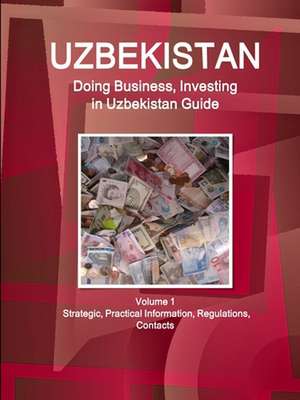 UZBEKISTAN
Doing Business, Investing in Uzbekistan Guide

Volume 1
Strategic, Practical Information, Regulations, Contacts